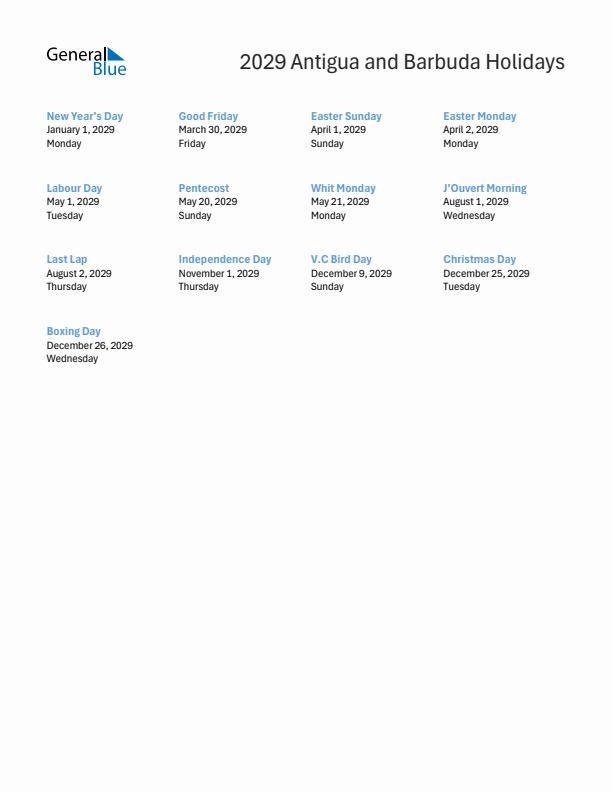 General Blue

2029 Antigua and Barbuda Holidays

New Year's Day
January 1, 2029
Monday

Good Friday
March 30, 2029
Friday

Easter Sunday
April 1, 2029
Sunday

Easter Monday
April 2, 2029
Monday

Labour Day
May 1, 2029
Tuesday

Pentecost
May 20, 2029
Sunday

Whit Monday
May 21, 2029
Monday

J'Ouvert Morning
August 1, 2029
Wednesday

Last Lap
August 2, 2029
Thursday

Independence Day
November 1, 2029
Thursday

V.C Bird Day
December 9, 2029
Sunday

Christmas Day
December 25, 2029
Tuesday

Boxing Day
December 26, 2029
Wednesday